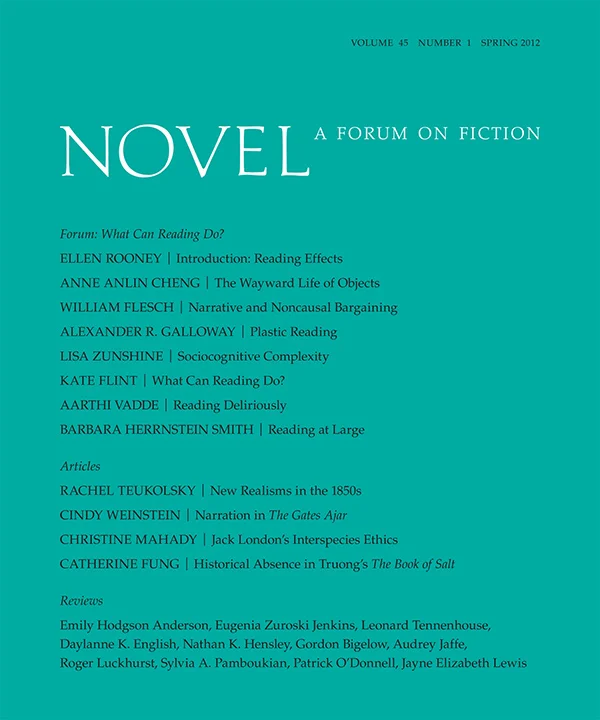 VOLUME 45 NUMBER 1 SPRING 2012

NOVEL A FORUM ON FICTION

Forum: What Can Reading Do?

ELLEN ROONEY | Introduction: Reading Effects

ANNE ANLIN CHENG | The Wayward Life of Objects

WILLIAM FLESCH | Narrative and Noncausal Bargaining

ALEXANDER R. GALLOWAY | Plastic Reading

LISA ZUNSHINE | Sociocognitive Complexity

KATE FLINT | What Can Reading Do?

AARTHI VADDE | Reading Deliriously

BARBARA HERRNSTEIN SMITH | Reading at Large

Articles

RACHEL TEUKOLSKY | New Realisms in the 1850s

CINDY WEINSTEIN | Narration in The Gates Ajar

CHRISTINE MAHADY | Jack London's Interspecies Ethics

CATHERINE FUNG | Historical Absence in Truong's The Book of Salt

Reviews

Emily Hodgson Anderson, Eugenia Zuroski Jenkins, Leonard Tennenhouse, Daylanne K. English, Nathan K. Hensley, Gordon Bigelow, Audrey Jaffe, Roger Luckhurst, Sylvia A. Pamboukian, Patrick O'Donnell, Jayne Elizabeth Lewis